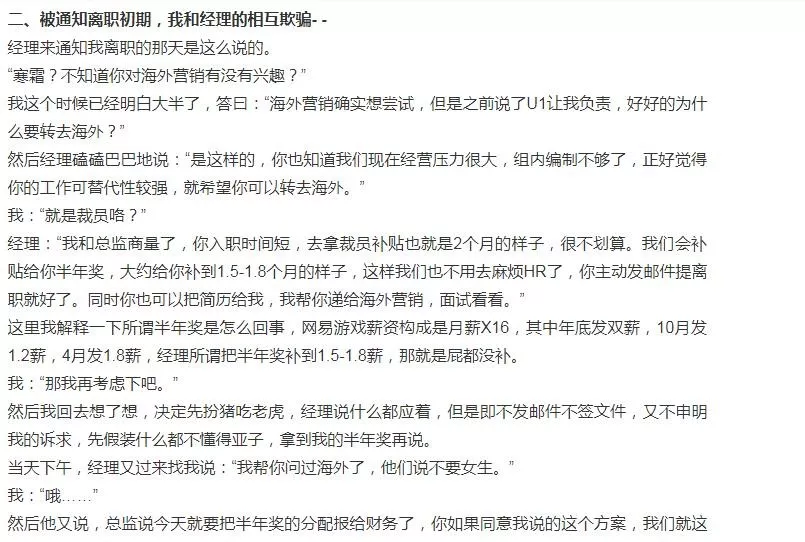 二、被通知离职初期，我和经理的相互欺骗- -

经理来通知我离职的那天是这么说的。

“寒霜？不知道你对海外营销有没有兴趣？”

我这个时候已经明白大半了，答曰：“海外营销确实想尝试，但是之前说了U1让我负责，好好的为什么要转去海外？”

然后经理磕磕巴巴地说：“是这样的，你也知道我们现在经营压力很大，组内编制不够了，正好觉得你的工作可替代性较强，就希望你可以转去海外。”

我：“就是裁员咯？”

经理：“我和总监商量了，你入职时间短，去拿裁员补贴也就是2个月的样子，很不划算。我们会补贴给你半年奖，大约给你补到1.5-1.8个月的样子，这样我们也不用去麻烦HR了，你主动发邮件提离职就好了。同时你也可以把简历给我，我帮你递给海外营销，面试看看。”

这里我解释一下所谓半年奖是怎么回事，网易游戏薪资构成是月薪X16，其中年底发双薪，10月发1.2薪，4月发1.8薪，经理所谓把半年奖补到1.5-1.8薪，那就是屁都没补。

我：“那我再考虑下吧。”

然后我回去想了想，决定先扮猪吃老虎，经理说什么都应着，但是即不发邮件不签文件，又不申明我的诉求，先假装什么都不懂得亚子，拿到我的半年奖再说。

当天下午，经理又过来找我说：“我帮你问过海外了，他们说不要女生。”

我：“哦……”

然后他又说，总监说今天就要把半年奖的分配报给财务了，你如果同意我说的这个方案，我们就这